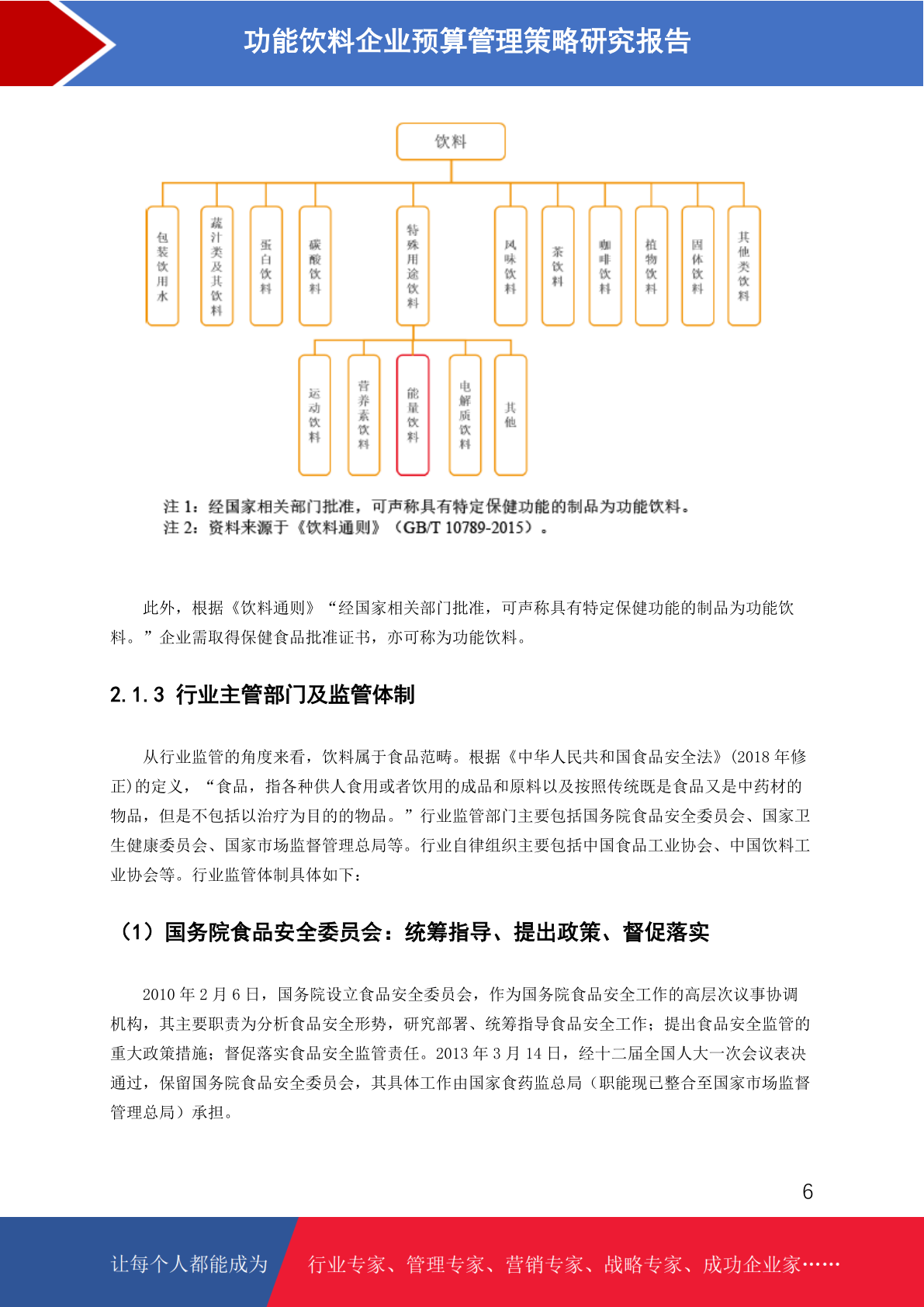 功能饮料企业预算管理策略研究报告

饮料

包装饮用水

蔬汁类及其饮料

蛋白饮料

碳酸饮料

特殊用途饮料

风味饮料

茶饮料

咖啡饮料

植物饮料

固体饮料

其他类饮料

运动饮料

营养素饮料

能量饮料

电解质饮料

其他

注 1：经国家相关部门批准，可声称具有特定保健功能的制品为功能饮料。
注 2：资料来源于《饮料通则》（GB/T 10789-2015）。

此外，根据《饮料通则》“经国家相关部门批准，可声称具有特定保健功能的制品为功能饮料。”企业需取得保健食品批准证书，亦可称为功能饮料。

2.1.3 行业主管部门及监管体制

从行业监管的角度来看，饮料属于食品范畴。根据《中华人民共和国食品安全法》(2018 年修正)的定义，“食品，指各种供人食用或者饮用的成品和原料以及按照传统既是食品又是中药材的物品，但是不包括以治疗为目的的物品。”行业监管部门主要包括国务院食品安全委员会、国家卫生健康委员会、国家市场监督管理总局等。行业自律组织主要包括中国食品工业协会、中国饮料工业协会等。行业监管体制具体如下：

（1）国务院食品安全委员会：统筹指导、提出政策、督促落实

2010 年 2 月 6 日，国务院设立食品安全委员会，作为国务院食品安全工作的高层次议事协调机构，其主要职责为分析食品安全形势，研究部署、统筹指导食品安全工作；提出食品安全监管的重大政策措施；督促落实食品安全监管责任。2013 年 3 月 14 日，经十二届全国人大一次会议表决通过，保留国务院食品安全委员会，其具体工作由国家食药监总局（职能现已整合至国家市场监督管理总局）承担。

6

让每个人都能成为

行业专家、管理专家、营销专家、战略专家、成功企业家……